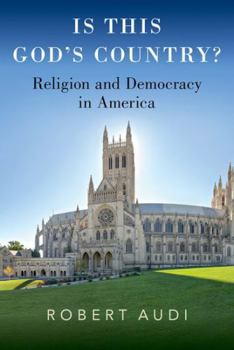 IS THIS GOD'S COUNTRY?

Religion and Democracy in America

ROBERT AUDI